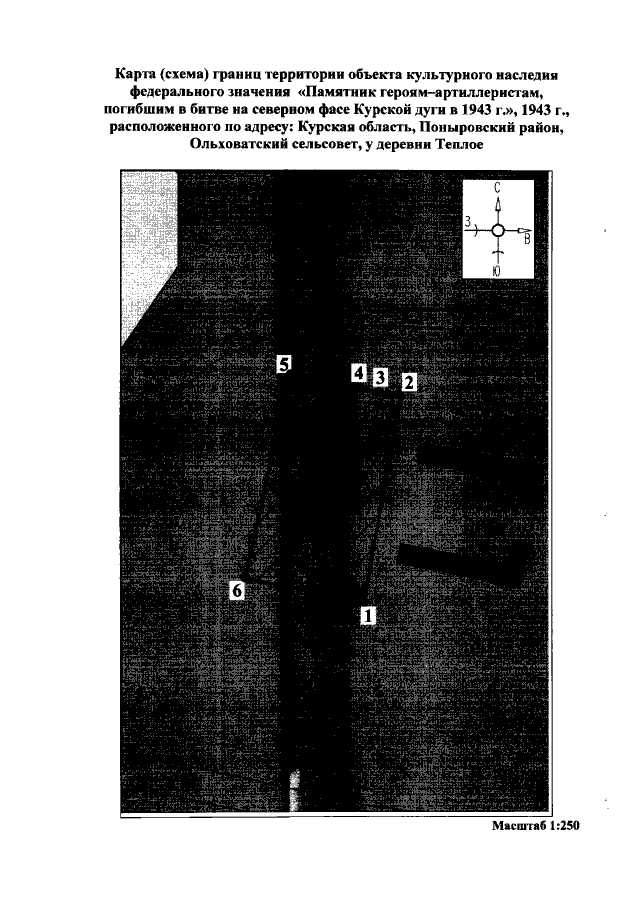 Карта (схема) границ территории объекта культурного наследия федерального значения «Памятник героям–артиллеристам, погибшим в битве на северном фасе Курской дуги в 1943 г.», 1943 г., расположенного по адресу: Курская область, Поныровский район, Ольховатский сельсовет, у деревни Теплое

С
З
В
Ю

5
4
3
2
6
1

Масштаб 1:250